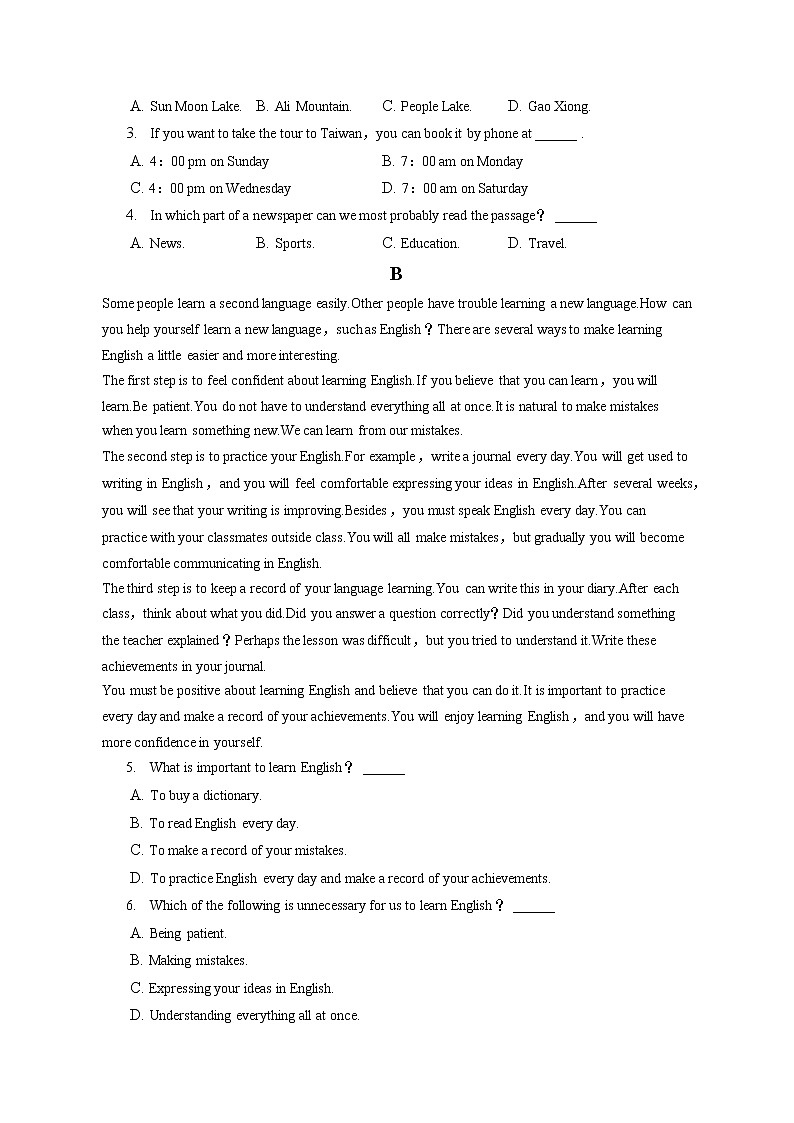 A. Sun Moon Lake.   B. Ali Mountain.   C. People Lake.   D. Gao Xiong.

3. If you want to take the tour to Taiwan，you can book it by phone at ______ .

A. 4：00 pm on Sunday   B. 7：00 am on Monday

C. 4：00 pm on Wednesday   D. 7：00 am on Saturday

4. In which part of a newspaper can we most probably read the passage？ ______

A. News.   B. Sports.   C. Education.   D. Travel.

B

Some people learn a second language easily.Other people have trouble learning a new language.How can you help yourself learn a new language，such as English？There are several ways to make learning English a little easier and more interesting.

The first step is to feel confident about learning English.If you believe that you can learn，you will learn.Be patient.You do not have to understand everything all at once.It is natural to make mistakes when you learn something new.We can learn from our mistakes.

The second step is to practice your English.For example，write a journal every day.You will get used to writing in English，and you will feel comfortable expressing your ideas in English.After several weeks，you will see that your writing is improving.Besides，you must speak English every day.You can practice with your classmates outside class.You will all make mistakes，but gradually you will become comfortable communicating in English.

The third step is to keep a record of your language learning.You can write this in your diary.After each class，think about what you did.Did you answer a question correctly？Did you understand something the teacher explained？Perhaps the lesson was difficult，but you tried to understand it.Write these achievements in your journal.

You must be positive about learning English and believe that you can do it.It is important to practice every day and make a record of your achievements.You will enjoy learning English，and you will have more confidence in yourself.

5. What is important to learn English？ ______

A. To buy a dictionary.

B. To read English every day.

C. To make a record of your mistakes.

D. To practice English every day and make a record of your achievements.

6. Which of the following is unnecessary for us to learn English？ ______

A. Being patient.

B. Making mistakes.

C. Expressing your ideas in English.

D. Understanding everything all at once.